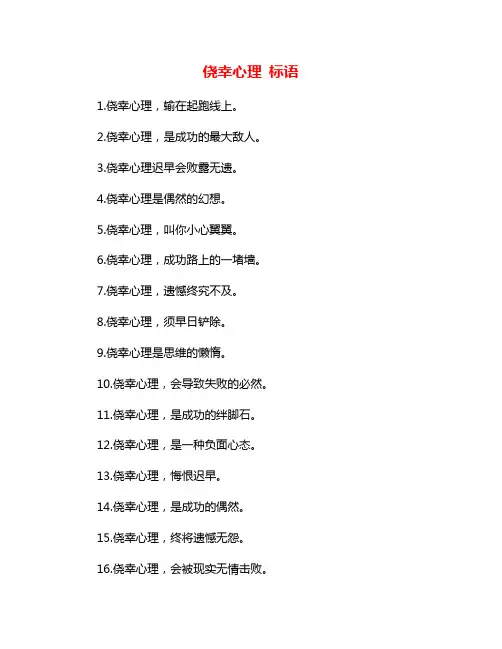 侥幸心理 标语

1.侥幸心理，输在起跑线上。

2.侥幸心理，是成功的最大敌人。

3.侥幸心理迟早会败露无遗。

4.侥幸心理是偶然的幻想。

5.侥幸心理，叫你小心翼翼。

6.侥幸心理，成功路上的一堵墙。

7.侥幸心理，遗憾终究不及。

8.侥幸心理，须早日铲除。

9.侥幸心理是思维的懒惰。

10.侥幸心理，会导致失败的必然。

11.侥幸心理，是成功的绊脚石。

12.侥幸心理，是一种负面心态。

13.侥幸心理，悔恨迟早。

14.侥幸心理，是成功的偶然。

15.侥幸心理，终将遗憾无怨。

16.侥幸心理，会被现实无情击败。